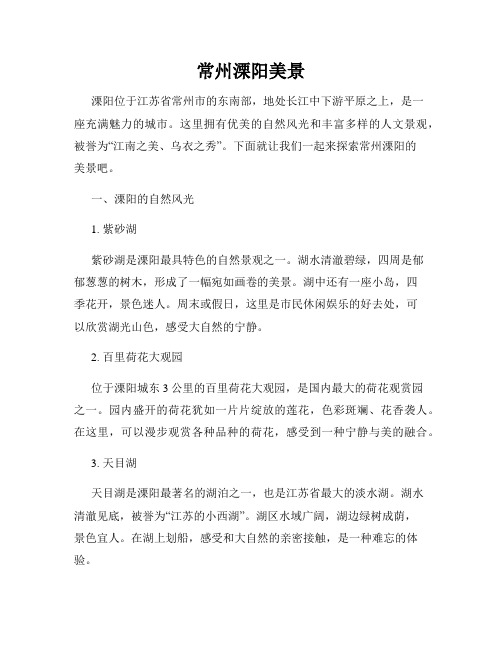 常州溧阳美景

溧阳位于江苏省常州市的东南部，地处长江中下游平原之上，是一座充满魅力的城市。这里拥有优美的自然风光和丰富多样的人文景观，被誉为“江南之美、乌衣之秀”。下面就让我们一起来探索常州溧阳的美景吧。

一、溧阳的自然风光

1. 紫砂湖

紫砂湖是溧阳最具特色的自然景观之一。湖水清澈碧绿，四周是郁郁葱葱的树木，形成了一幅宛如画卷的美景。湖中还有一座小岛，四季花开，景色迷人。周末或假日，这里是市民休闲娱乐的好去处，可以欣赏湖光山色，感受大自然的宁静。

2. 百里荷花大观园

位于溧阳城东 3 公里的百里荷花大观园，是国内最大的荷花观赏园之一。园内盛开的荷花犹如一片片绽放的莲花，色彩斑斓、花香袭人。在这里，可以漫步观赏各种品种的荷花，感受到一种宁静与美的融合。

3. 天目湖

天目湖是溧阳最著名的湖泊之一，也是江苏省最大的淡水湖。湖水清澈见底，被誉为“江苏的小西湖”。湖区水域广阔，湖边绿树成荫，景色宜人。在湖上划船，感受和大自然的亲密接触，是一种难忘的体验。